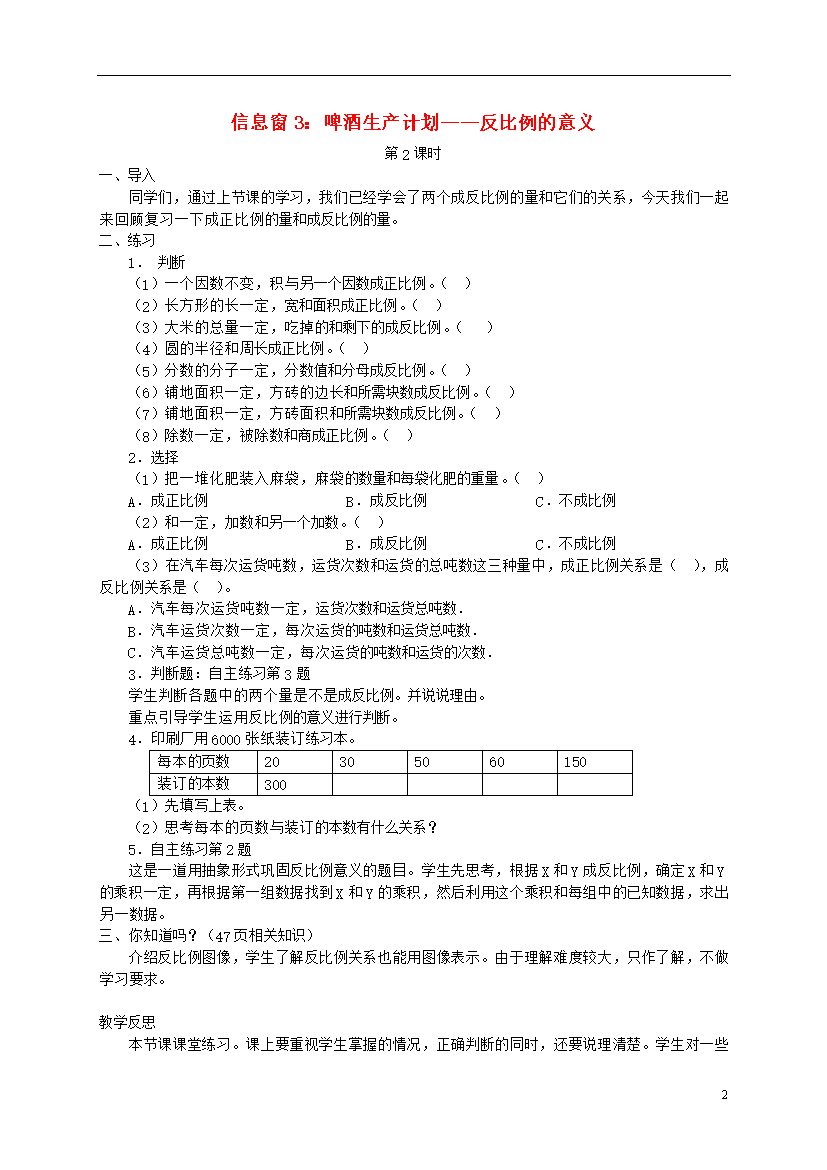 信息窗 3：啤酒生产计划——反比例的意义

第 2 课时

一、导入

同学们，通过上节课的学习，我们已经学会了两个成反比例的量和它们的关系，今天我们一起来回顾复习一下成正比例的量和成反比例的量。

二、练习

1． 判断

（1）一个因数不变，积与另一个因数成正比例。（ ）

（2）长方形的长一定，宽和面积成正比例。（ ）

（3）大米的总量一定，吃掉的和剩下的成反比例。（ ）

（4）圆的半径和周长成正比例。（ ）

（5）分数的分子一定，分数值和分母成反比例。（ ）

（6）铺地面积一定，方砖的边长和所需块数成反比例。（ ）

（7）铺地面积一定，方砖面积和所需块数成反比例。（ ）

（8）除数一定，被除数和商成正比例。（ ）

2．选择

（1）把一堆化肥装入麻袋，麻袋的数量和每袋化肥的重量。（ ）

A．成正比例 B．成反比例 C．不成比例

（2）和一定，加数和另一个加数。（ ）

A．成正比例 B．成反比例 C．不成比例

（3）在汽车每次运货吨数，运货次数和运货的总吨数这三种量中，成正比例关系是（ ），成反比例关系是（ ）。

A．汽车每次运货吨数一定，运货次数和运货总吨数．

B．汽车运货次数一定，每次运货的吨数和运货总吨数．

C．汽车运货总吨数一定，每次运货的吨数和运货的次数．

3．判断题：自主练习第 3 题

学生判断各题中的两个量是不是成反比例。并说说理由。

重点引导学生运用反比例的意义进行判断。

4．印刷厂用 6000 张纸装订练习本。

| 每本的页数 | 20 | 30 | 50 | 60 | 150 |
|---|---|---|---|---|---|
| 装订的本数 | 300 | | | | |

（1）先填写上表。

（2）思考每本的页数与装订的本数有什么关系？

5．自主练习第 2 题

这是一道用抽象形式巩固反比例意义的题目。学生先思考，根据 X 和 Y 成反比例，确定 X 和 Y 的乘积一定，再根据第一组数据找到 X 和 Y 的乘积，然后利用这个乘积和每组中的已知数据，求出另一数据。

三、你知道吗？（47 页相关知识）

介绍反比例图像，学生了解反比例关系也能用图像表示。由于理解难度较大，只作了解，不做学习要求。

教学反思

本节课课堂练习。课上要重视学生掌握的情况，正确判断的同时，还要说理清楚。学生对一些

2